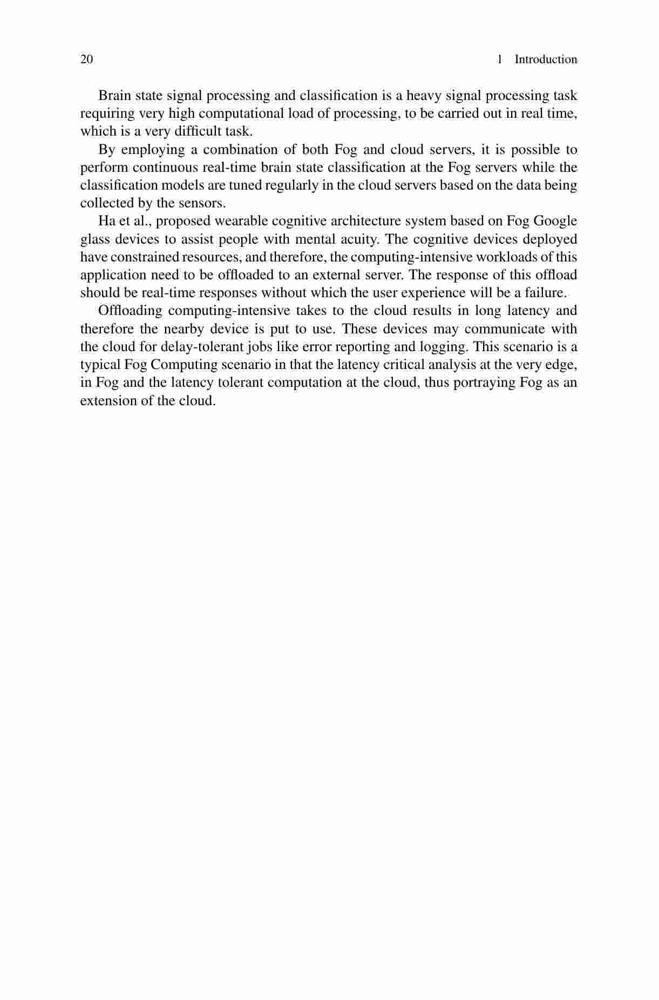 20 1 Introduction

Brain state signal processing and classification is a heavy signal processing task requiring very high computational load of processing, to be carried out in real time, which is a very difficult task.

By employing a combination of both Fog and cloud servers, it is possible to perform continuous real-time brain state classification at the Fog servers while the classification models are tuned regularly in the cloud servers based on the data being collected by the sensors.

Ha et al., proposed wearable cognitive architecture system based on Fog Google glass devices to assist people with mental acuity. The cognitive devices deployed have constrained resources, and therefore, the computing-intensive workloads of this application need to be offloaded to an external server. The response of this offload should be real-time responses without which the user experience will be a failure.

Offloading computing-intensive takes to the cloud results in long latency and therefore the nearby device is put to use. These devices may communicate with the cloud for delay-tolerant jobs like error reporting and logging. This scenario is a typical Fog Computing scenario in that the latency critical analysis at the very edge, in Fog and the latency tolerant computation at the cloud, thus portraying Fog as an extension of the cloud.